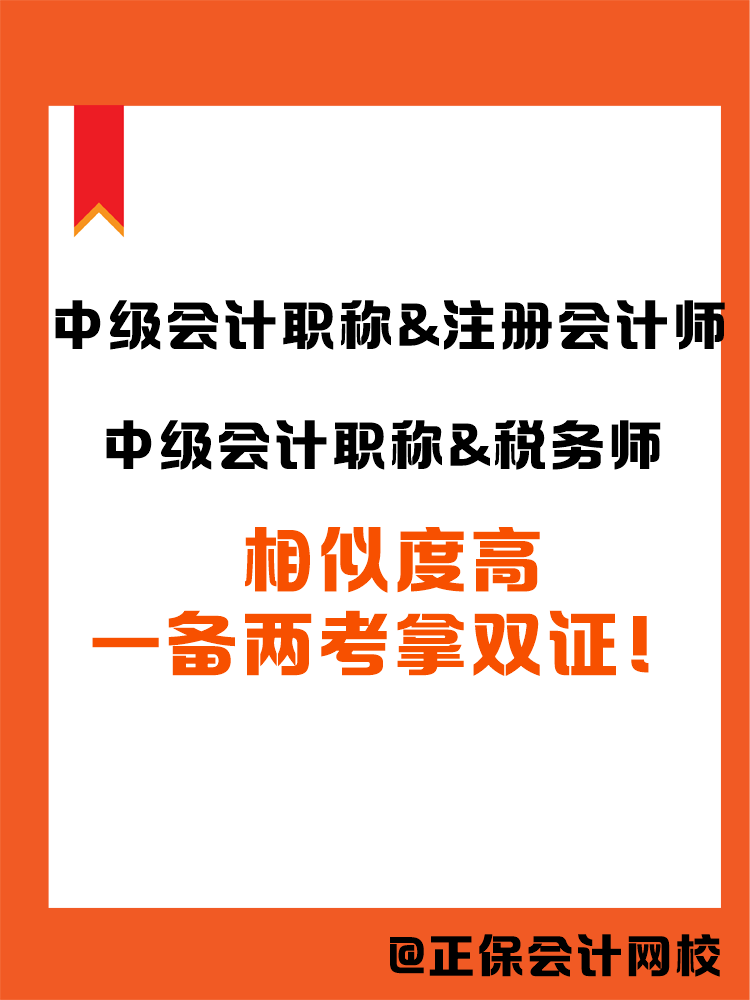 中级会计职称&注册会计师

中级会计职称&税务师

相似度高
一备两考拿双证！

@正保会计网校